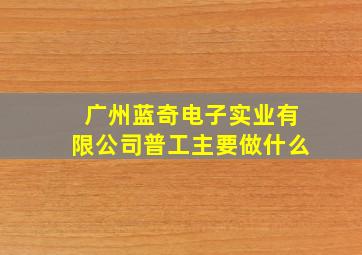 广州蓝奇电子实业有限公司普工主要做什么